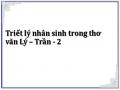 Triết lý nhân sinh trong thơ văn Lý – Trần - 2